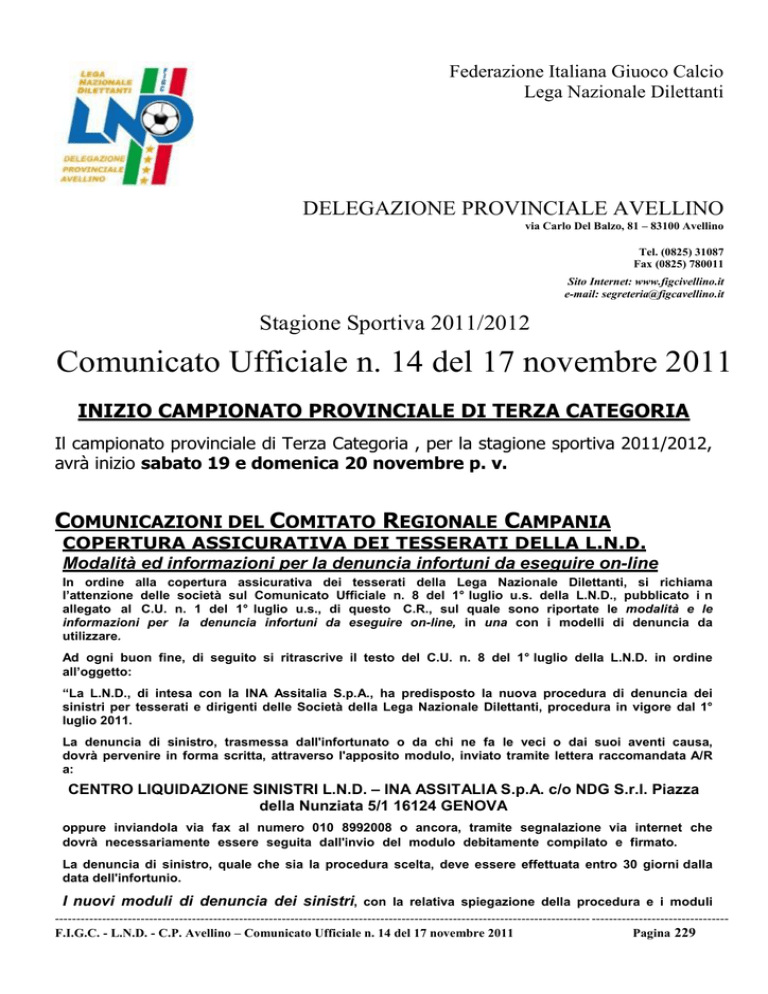 LEGA NAZIONALE DILETTANTI
LND
DELEGAZIONE PROVINCIALE AVELLINO

Federazione Italiana Giuoco Calcio
Lega Nazionale Dilettanti

DELEGAZIONE PROVINCIALE AVELLINO
via Carlo Del Balzo, 81 – 83100 Avellino

Tel. (0825) 31087
Fax (0825) 780011

Sito Internet: www.figcivellino.it
e-mail: segreteria@figcavellino.it

Stagione Sportiva 2011/2012

Comunicato Ufficiale n. 14 del 17 novembre 2011

INIZIO CAMPIONATO PROVINCIALE DI TERZA CATEGORIA

Il campionato provinciale di Terza Categoria , per la stagione sportiva 2011/2012, avrà inizio sabato 19 e domenica 20 novembre p. v.

COMUNICAZIONI DEL COMITATO REGIONALE CAMPANIA

COPERTURA ASSICURATIVA DEI TESSERATI DELLA L.N.D.

Modalità ed informazioni per la denuncia infortuni da eseguire on-line

In ordine alla copertura assicurativa dei tesserati della Lega Nazionale Dilettanti, si richiama l'attenzione delle società sul Comunicato Ufficiale n. 8 del 1° luglio u.s. della L.N.D., pubblicato i n allegato al C.U. n. 1 del 1° luglio u.s., di questo C.R., sul quale sono riportate le modalità e le informazioni per la denuncia infortuni da eseguire on-line, in una con i modelli di denuncia da utilizzare.

Ad ogni buon fine, di seguito si ritrascrive il testo del C.U. n. 8 del 1° luglio della L.N.D. in ordine all'oggetto:

"La L.N.D., di intesa con la INA Assitalia S.p.A., ha predisposto la nuova procedura di denuncia dei sinistri per tesserati e dirigenti delle Società della Lega Nazionale Dilettanti, procedura in vigore dal 1° luglio 2011.

La denuncia di sinistro, trasmessa dall'infortunato o da chi ne fa le veci o dai suoi aventi causa, dovrà pervenire in forma scritta, attraverso l'apposito modulo, inviato tramite lettera raccomandata A/R a:

CENTRO LIQUIDAZIONE SINISTRI L.N.D. – INA ASSITALIA S.p.A. c/o NDG S.r.l. Piazza della Nunziata 5/1 16124 GENOVA

oppure inviandola via fax al numero 010 8992008 o ancora, tramite segnalazione via internet che dovrà necessariamente essere seguita dall'invio del modulo debitamente compilato e firmato.

La denuncia di sinistro, quale che sia la procedura scelta, deve essere effettuata entro 30 giorni dalla data dell'infortunio.

I nuovi moduli di denuncia dei sinistri, con la relativa spiegazione della procedura e i moduli

F.I.G.C. - L.N.D. - C.P. Avellino – Comunicato Ufficiale n. 14 del 17 novembre 2011 Pagina 229